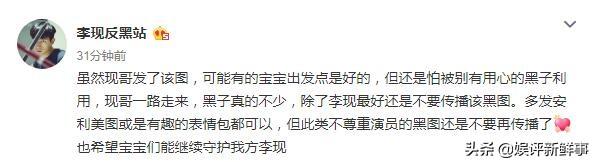 李现反黑站

31分钟前

虽然现哥发了该图，可能有的宝宝出发点是好的，但还是怕被别有用心的黑子利用，现哥一路走来，黑子真的不少，除了李现最好还是不要传播该黑图。多发安利美图或是有趣的表情包都可以，但此类不尊重演员的黑图还是不要再传播了
也希望宝宝们能继续守护我方李现

头条 @娱评新鲜事